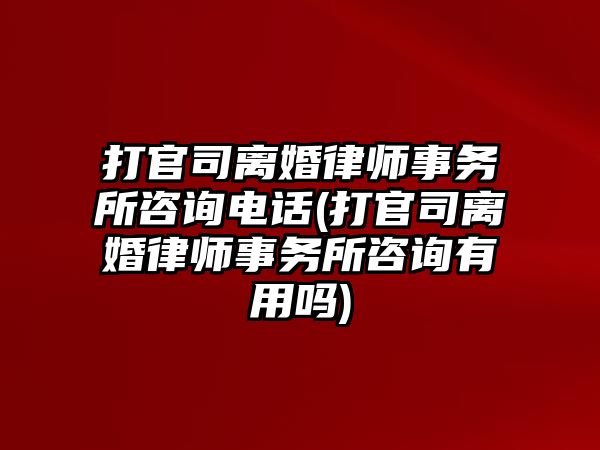 打官司离婚律师事务所咨询电话(打官司离婚律师事务所咨询有用吗)